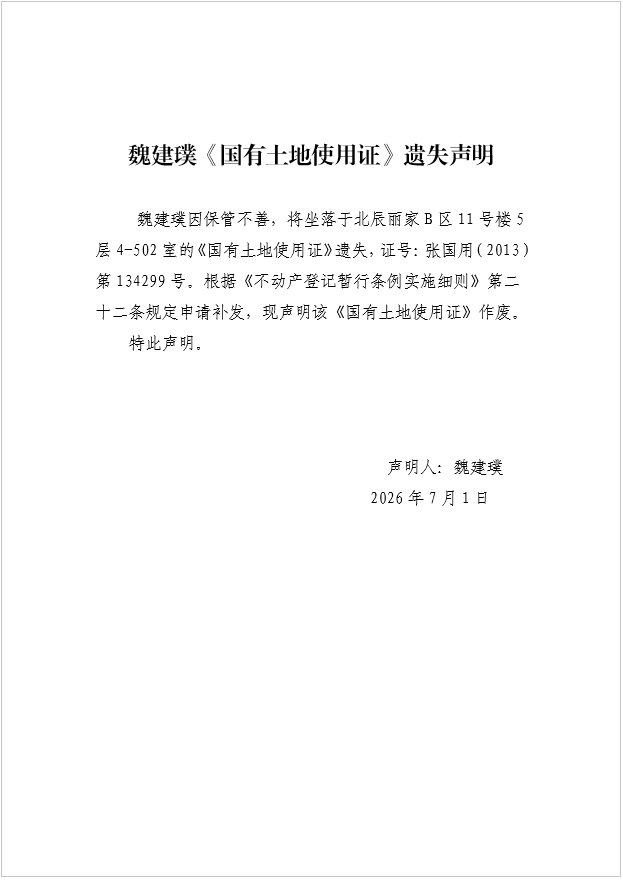 魏建璞《国有土地使用证》遗失声明

魏建璞因保管不善，将坐落于北辰丽家B区11号楼5层4-502室的《国有土地使用证》遗失，证号：张国用（2013）第134299号。根据《不动产登记暂行条例实施细则》第二十二条规定申请补发，现声明该《国有土地使用证》作废。

特此声明。

声明人：魏建璞
2026年7月1日